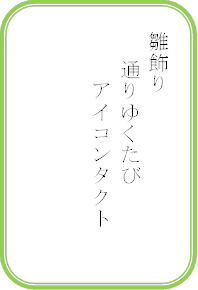 雛飾り
通りゆくたび
アイコンタクト